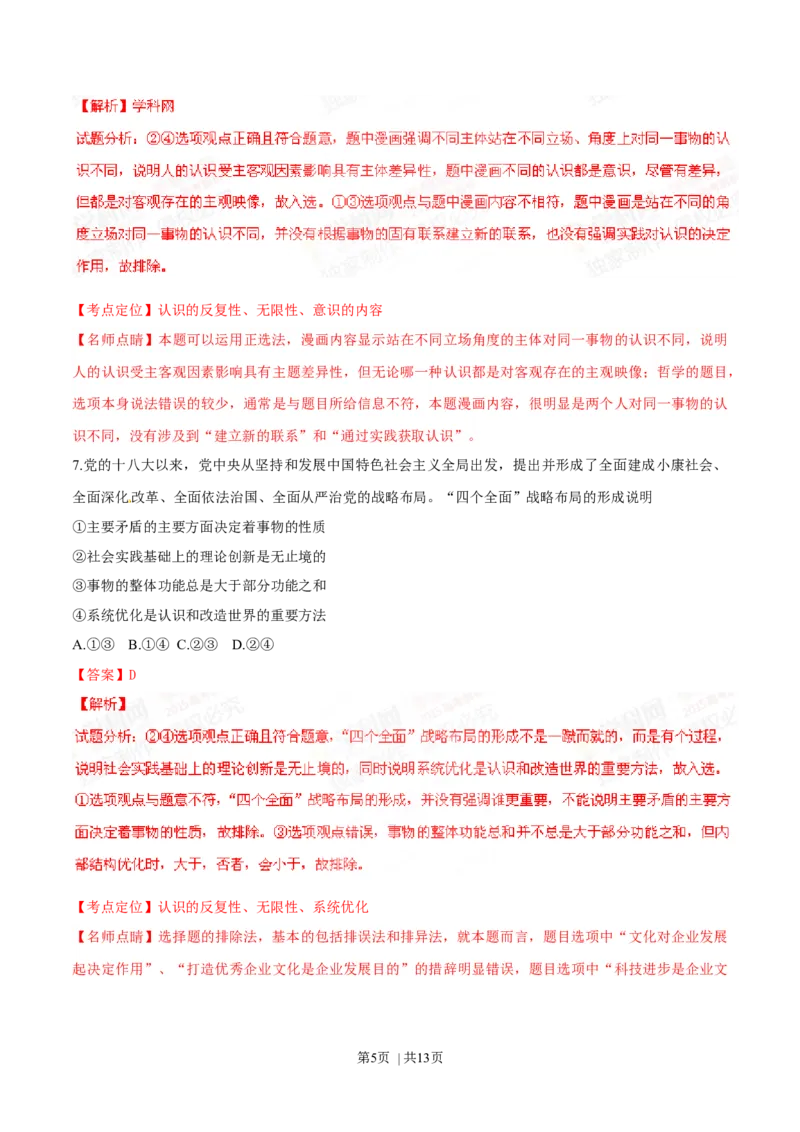 【解析】学科网

试题分析：②④选项观点正确且符合题意，题中漫画强调不同主体站在不同立场、角度上对同一事物的认识不同，说明人的认识受主客观因素影响具有主体差异性，题中漫画不同的认识都是意识，尽管有差异，但都是对客观存在的主观映像，故入选。①③选项观点与题中漫画内容不相符，题中漫画是站在不同的角度立场对同一事物的认识不同，并没有根据事物的固有联系建立新的联系，也没有强调实践对认识的决定作用，故排除。

【考点定位】认识的反复性、无限性、意识的内容

【名师点睛】本题可以运用正选法，漫画内容显示站在不同立场角度的主体对同一事物的认识不同，说明人的认识受主客观因素影响具有主题差异性，但无论哪一种认识都是对客观存在的主观映像；哲学的题目，选项本身说法错误的较少，通常是与题目所给信息不符，本题漫画内容，很明显是两个人对同一事物的认识不同，没有涉及到“建立新的联系”和“通过实践获取认识”。

7.党的十八大以来，党中央从坚持和发展中国特色社会主义全局出发，提出并形成了全面建成小康社会、全面深化改革、全面依法治国、全面从严治党的战略布局。“四个全面”战略布局的形成说明

①主要矛盾的主要方面决定着事物的性质

②社会实践基础上的理论创新是无止境的

③事物的整体功能总是大于部分功能之和

④系统优化是认识和改造世界的重要方法

A.①③　B.①④　C.②③　D.②④

【答案】D

【解析】

试题分析：②④选项观点正确且符合题意，“四个全面”战略布局的形成不是一蹴而就的，而是有个过程，说明社会实践基础上的理论创新是无止境的，同时说明系统优化是认识和改造世界的重要方法，故入选。①选项观点与题意不符，“四个全面”战略布局的形成，并没有强调谁更重要，不能说明主要矛盾的主要方面决定着事物的性质，故排除。③选项观点错误，事物的整体功能总和并不总是大于部分功能之和，但内部结构优化时，大于，否者，会小于，故排除。

【考点定位】认识的反复性、无限性、系统优化

【名师点睛】选择题的排除法，基本的包括排误法和排异法，就本题而言，题目选项中“文化对企业发展起决定作用”、“打造优秀企业文化是企业发展目的”的措辞明显错误，题目选项中“科技进步是企业文

第5页 | 共13页